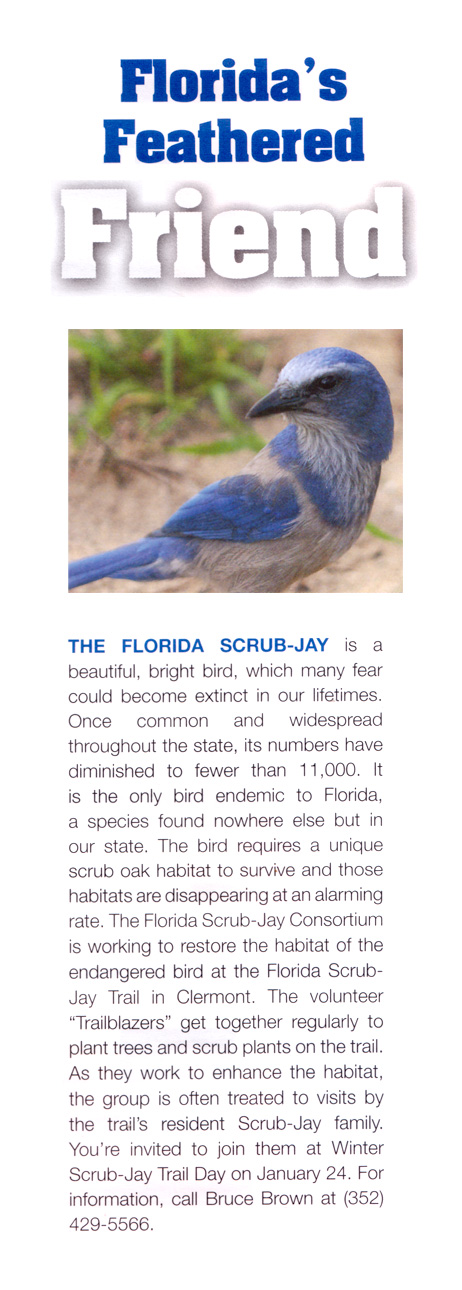 Florida's Feathered Friend

THE FLORIDA SCRUB-JAY is a beautiful, bright bird, which many fear could become extinct in our lifetimes. Once common and widespread throughout the state, its numbers have diminished to fewer than 11,000. It is the only bird endemic to Florida, a species found nowhere else but in our state. The bird requires a unique scrub oak habitat to survive and those habitats are disappearing at an alarming rate. The Florida Scrub-Jay Consortium is working to restore the habitat of the endangered bird at the Florida Scrub-Jay Trail in Clermont. The volunteer "Trailblazers" get together regularly to plant trees and scrub plants on the trail. As they work to enhance the habitat, the group is often treated to visits by the trail's resident Scrub-Jay family. You're invited to join them at Winter Scrub-Jay Trail Day on January 24. For information, call Bruce Brown at (352) 429-5566.